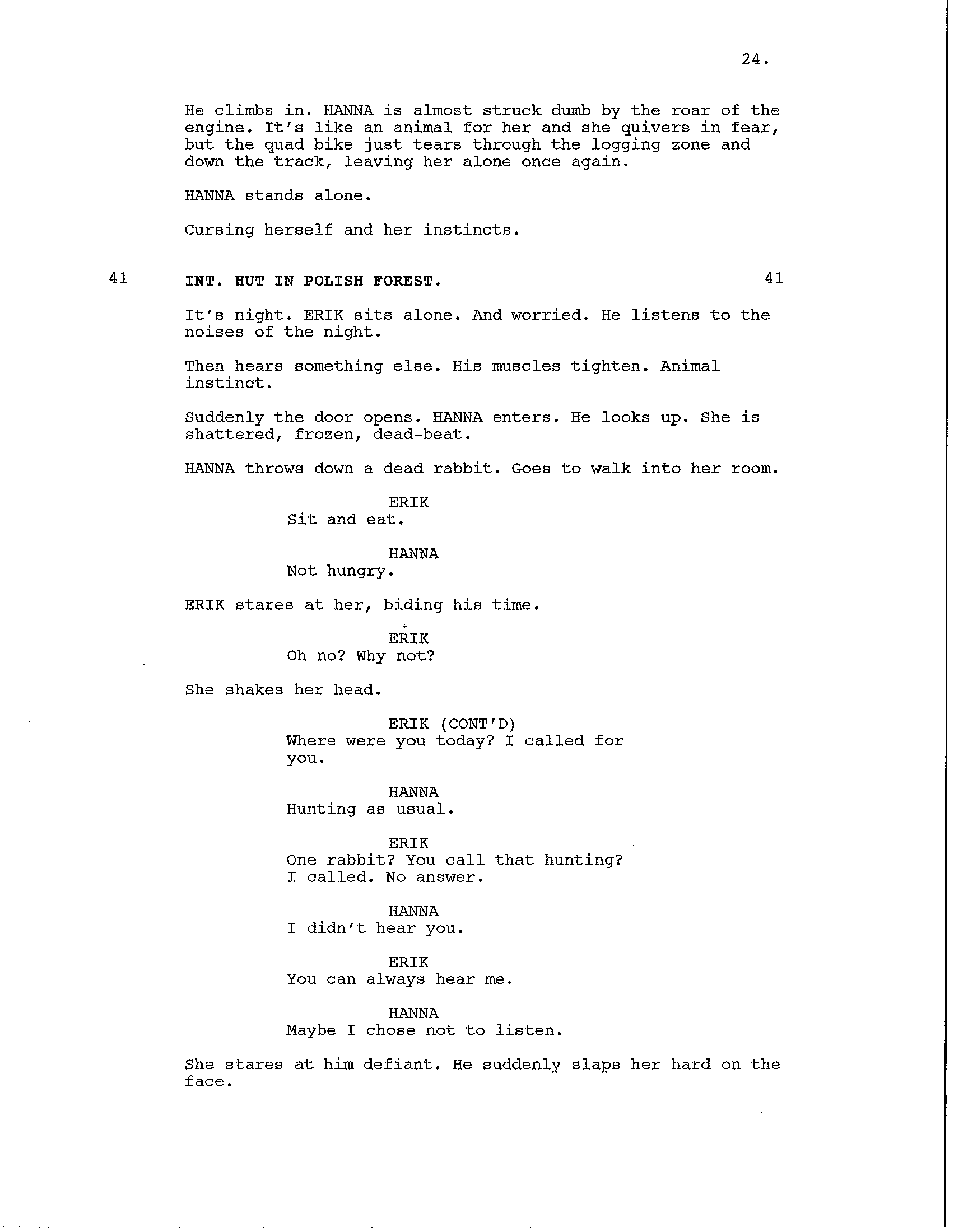 24.

He climbs in. HANNA is almost struck dumb by the roar of the engine. It's like an animal for her and she quivers in fear, but the quad bike just tears through the logging zone and down the track, leaving her alone once again.

HANNA stands alone.

Cursing herself and her instincts.

41 INT. HUT IN POLISH FOREST. 41

It's night. ERIK sits alone. And worried. He listens to the noises of the night.

Then hears something else. His muscles tighten. Animal instinct.

Suddenly the door opens. HANNA enters. He looks up. She is shattered, frozen, dead-beat.

HANNA throws down a dead rabbit. Goes to walk into her room.

ERIK
Sit and eat.

HANNA
Not hungry.

ERIK stares at her, biding his time.

ERIK
Oh no? Why not?

She shakes her head.

ERIK (CONT'D)
Where were you today? I called for you.

HANNA
Hunting as usual.

ERIK
One rabbit? You call that hunting? I called. No answer.

HANNA
I didn't hear you.

ERIK
You can always hear me.

HANNA
Maybe I chose not to listen.

She stares at him defiant. He suddenly slaps her hard on the face.